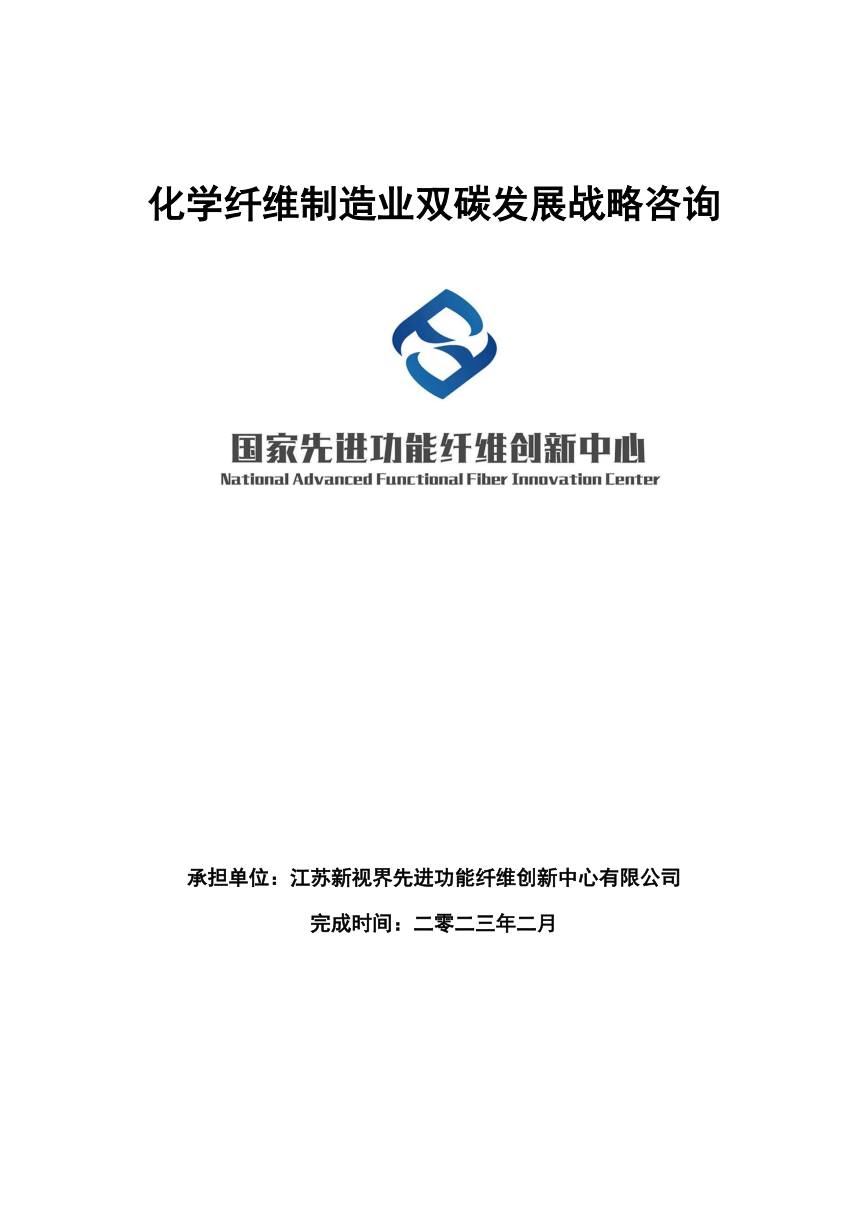 化学纤维制造业双碳发展战略咨询

国家先进功能纤维创新中心
National Advanced Functional Fiber Innovation Center

承担单位：江苏新视界先进功能纤维创新中心有限公司

完成时间：二零二三年二月